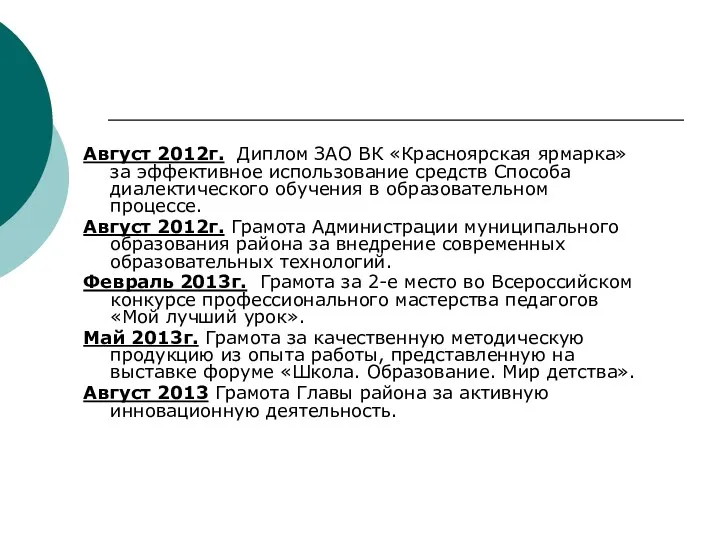 Август 2012г. Диплом ЗАО ВК «Красноярская ярмарка» за эффективное использование средств Способа диалектического обучения в образовательном процессе.

Август 2012г. Грамота Администрации муниципального образования района за внедрение современных образовательных технологий.

Февраль 2013г. Грамота за 2-е место во Всероссийском конкурсе профессионального мастерства педагогов «Мой лучший урок».

Май 2013г. Грамота за качественную методическую продукцию из опыта работы, представленную на выставке форуме «Школа. Образование. Мир детства».

Август 2013 Грамота Главы района за активную инновационную деятельность.